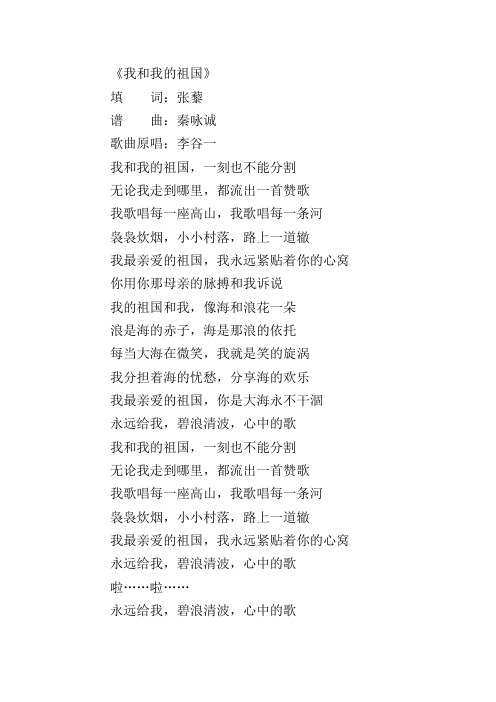 《我和我的祖国》
填　　词：张藜
谱　　曲：秦咏诚
歌曲原唱：李谷一
我和我的祖国，一刻也不能分割
无论我走到哪里，都流出一首赞歌
我歌唱每一座高山，我歌唱每一条河
袅袅炊烟，小小村落，路上一道辙
我最亲爱的祖国，我永远紧贴着你的心窝
你用你那母亲的脉搏和我诉说
我的祖国和我，像海和浪花一朵
浪是海的赤子，海是那浪的依托
每当大海在微笑，我就是笑的旋涡
我分担着海的忧愁，分享海的欢乐
我最亲爱的祖国，你是大海永不干涸
永远给我，碧浪清波，心中的歌
我和我的祖国，一刻也不能分割
无论我走到哪里，都流出一首赞歌
我歌唱每一座高山，我歌唱每一条河
袅袅炊烟，小小村落，路上一道辙
我最亲爱的祖国，我永远紧贴着你的心窝
永远给我，碧浪清波，心中的歌
啦……啦……
永远给我，碧浪清波，心中的歌